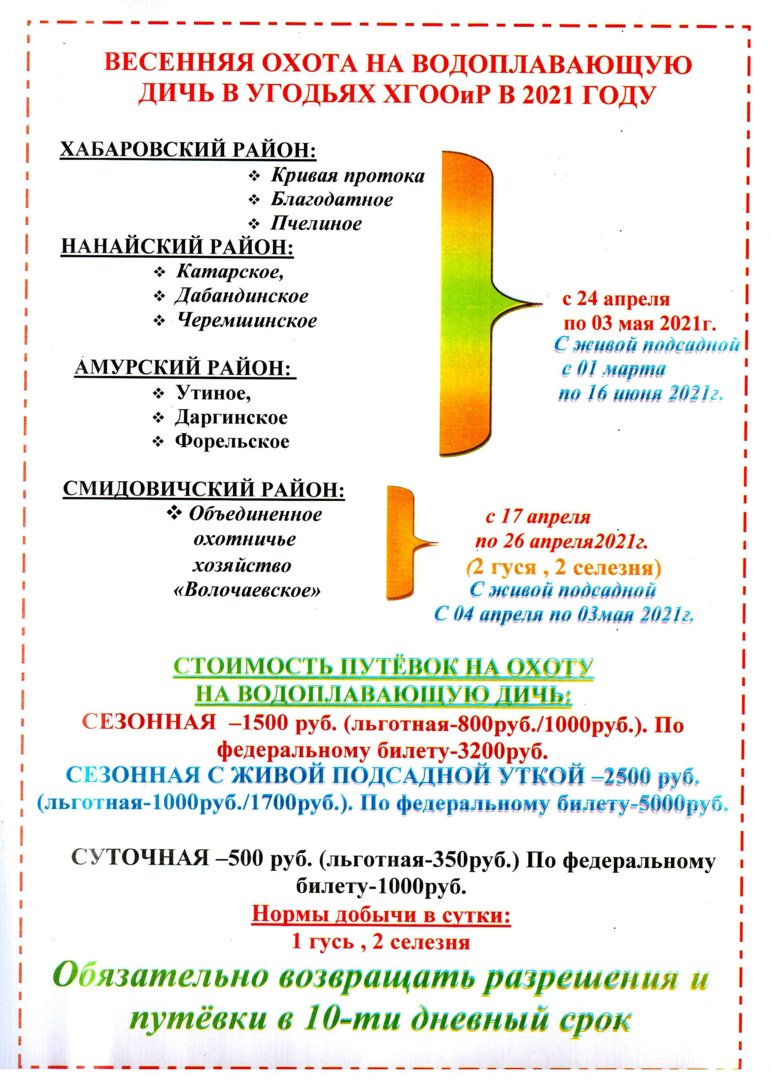 ВЕСЕННЯЯ ОХОТА НА ВОДОПЛАВАЮЩУЮ ДИЧЬ В УГОДЬЯХ ХГООиР В 2021 ГОДУ

ХАБАРОВСКИЙ РАЙОН:
❖ Кривая протока
❖ Благодатное
❖ Пчелиное

НАНАЙСКИЙ РАЙОН:
❖ Катарское,
❖ Дабандинское
❖ Черемшинское

АМУРСКИЙ РАЙОН:
❖ Утиное,
❖ Даргинское
❖ Форельское

с 24 апреля по 03 мая 2021г.
С живой подсадной с 01 марта по 16 июня 2021г.

СМИДОВИЧСКИЙ РАЙОН:
❖ Объединенное охотничье хозяйство «Волочаевское»

с 17 апреля по 26 апреля2021г.
(2 гуся , 2 селезня)
С живой подсадной С 04 апреля по 03мая 2021г.

СТОИМОСТЬ ПУТЁВОК НА ОХОТУ НА ВОДОПЛАВАЮЩУЮ ДИЧЬ:
СЕЗОННАЯ –1500 руб. (льготная-800руб./1000руб.). По федеральному билету-3200руб.
СЕЗОННАЯ С ЖИВОЙ ПОДСАДНОЙ УТКОЙ –2500 руб. (льготная-1000руб./1700руб.). По федеральному билету-5000руб.

СУТОЧНАЯ –500 руб. (льготная-350руб.) По федеральному билету-1000руб.
Нормы добычи в сутки:
1 гусь , 2 селезня
Обязательно возвращать разрешения и путёвки в 10-ти дневный срок